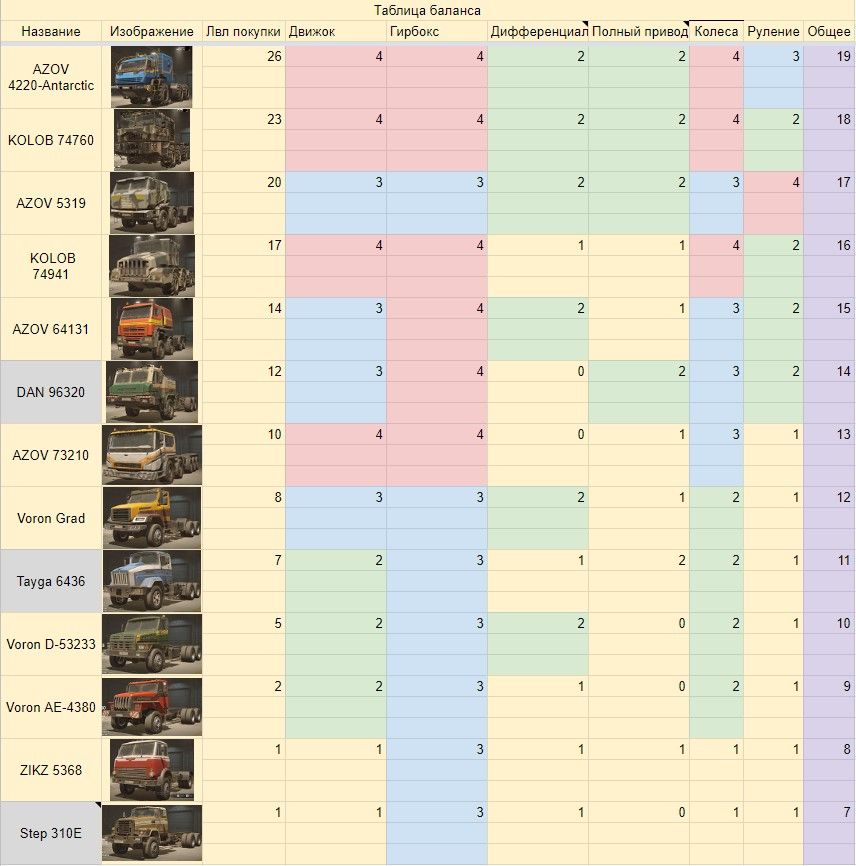 Таблица баланса

| Название | Изображение | Лвл покупки | Движок | Гирбокс | Дифференциал | Полный привод | Колеса | Руление | Общее |
|---|---|---|---|---|---|---|---|---|---|
| AZOV 4220-Antarctic | | 26 | 4 | 4 | 2 | 2 | 4 | 3 | 19 |
| KOLOB 74760 | | 23 | 4 | 4 | 2 | 2 | 4 | 2 | 18 |
| AZOV 5319 | | 20 | 3 | 3 | 2 | 2 | 3 | 4 | 17 |
| KOLOB 74941 | | 17 | 4 | 4 | 1 | 1 | 4 | 2 | 16 |
| AZOV 64131 | | 14 | 3 | 4 | 2 | 1 | 3 | 2 | 15 |
| DAN 96320 | | 12 | 3 | 4 | 0 | 2 | 3 | 2 | 14 |
| AZOV 73210 | | 10 | 4 | 4 | 0 | 1 | 3 | 1 | 13 |
| Voron Grad | | 8 | 3 | 3 | 2 | 1 | 2 | 1 | 12 |
| Tayga 6436 | | 7 | 2 | 3 | 1 | 2 | 2 | 1 | 11 |
| Voron D-53233 | | 5 | 2 | 3 | 2 | 0 | 2 | 1 | 10 |
| Voron AE-4380 | | 2 | 2 | 3 | 1 | 0 | 2 | 1 | 9 |
| ZIKZ 5368 | | 1 | 1 | 3 | 1 | 1 | 1 | 1 | 8 |
| Step 310E | | 1 | 1 | 3 | 1 | 0 | 1 | 1 | 7 |